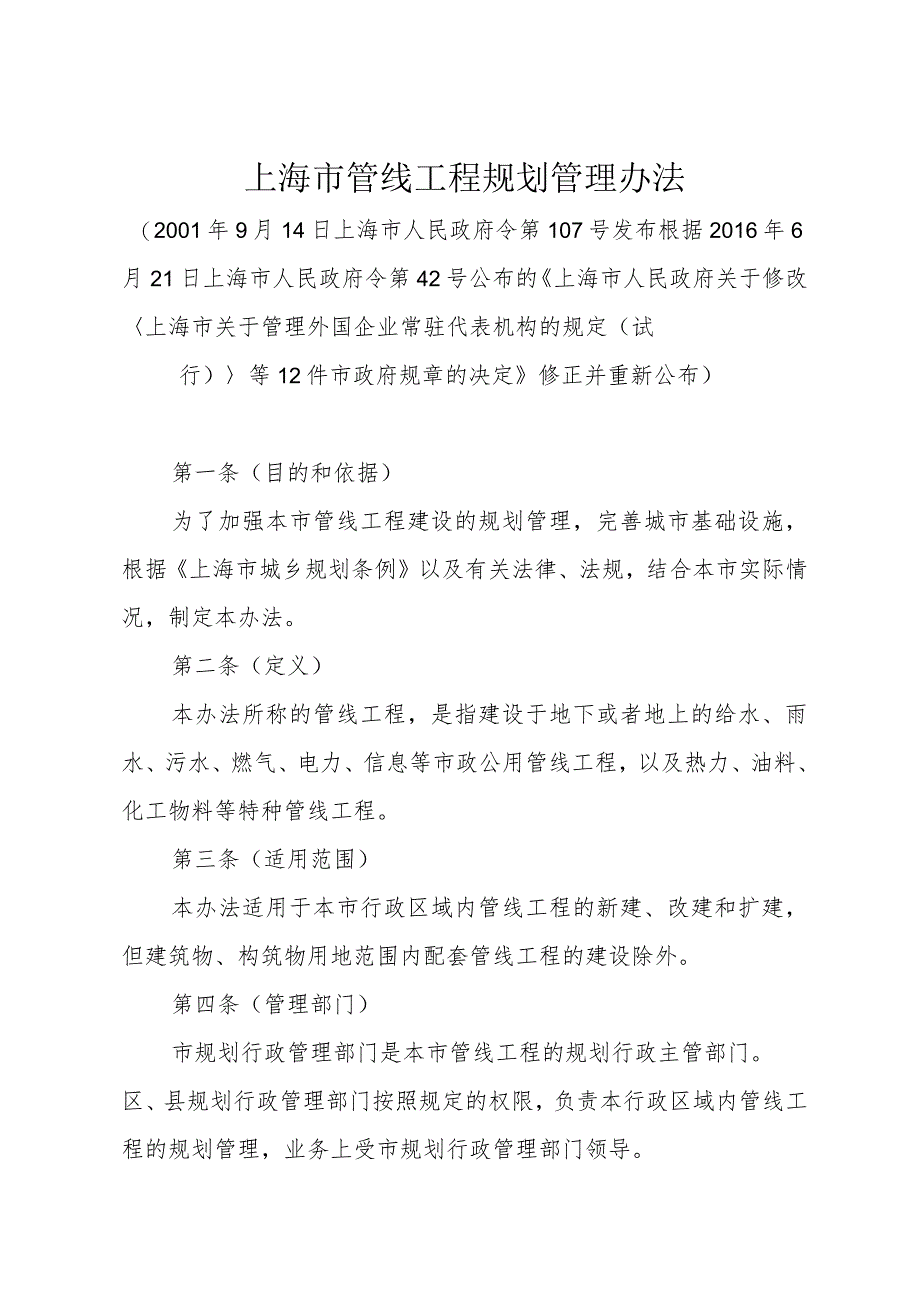 上海市管线工程规划管理办法

（2001年9月14日上海市人民政府令第107号发布根据2016年6月21日上海市人民政府令第42号公布的《上海市人民政府关于修改〈上海市关于管理外国企业常驻代表机构的规定（试行）〉等12件市政府规章的决定》修正并重新公布）

第一条（目的和依据）

为了加强本市管线工程建设的规划管理，完善城市基础设施，根据《上海市城乡规划条例》以及有关法律、法规，结合本市实际情况，制定本办法。

第二条（定义）

本办法所称的管线工程，是指建设于地下或者地上的给水、雨水、污水、燃气、电力、信息等市政公用管线工程，以及热力、油料、化工物料等特种管线工程。

第三条（适用范围）

本办法适用于本市行政区域内管线工程的新建、改建和扩建，但建筑物、构筑物用地范围内配套管线工程的建设除外。

第四条（管理部门）

市规划行政管理部门是本市管线工程的规划行政主管部门。区、县规划行政管理部门按照规定的权限，负责本行政区域内管线工程的规划管理，业务上受市规划行政管理部门领导。